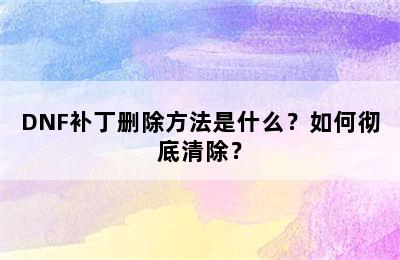 DNF补丁删除方法是什么？如何彻底清除？